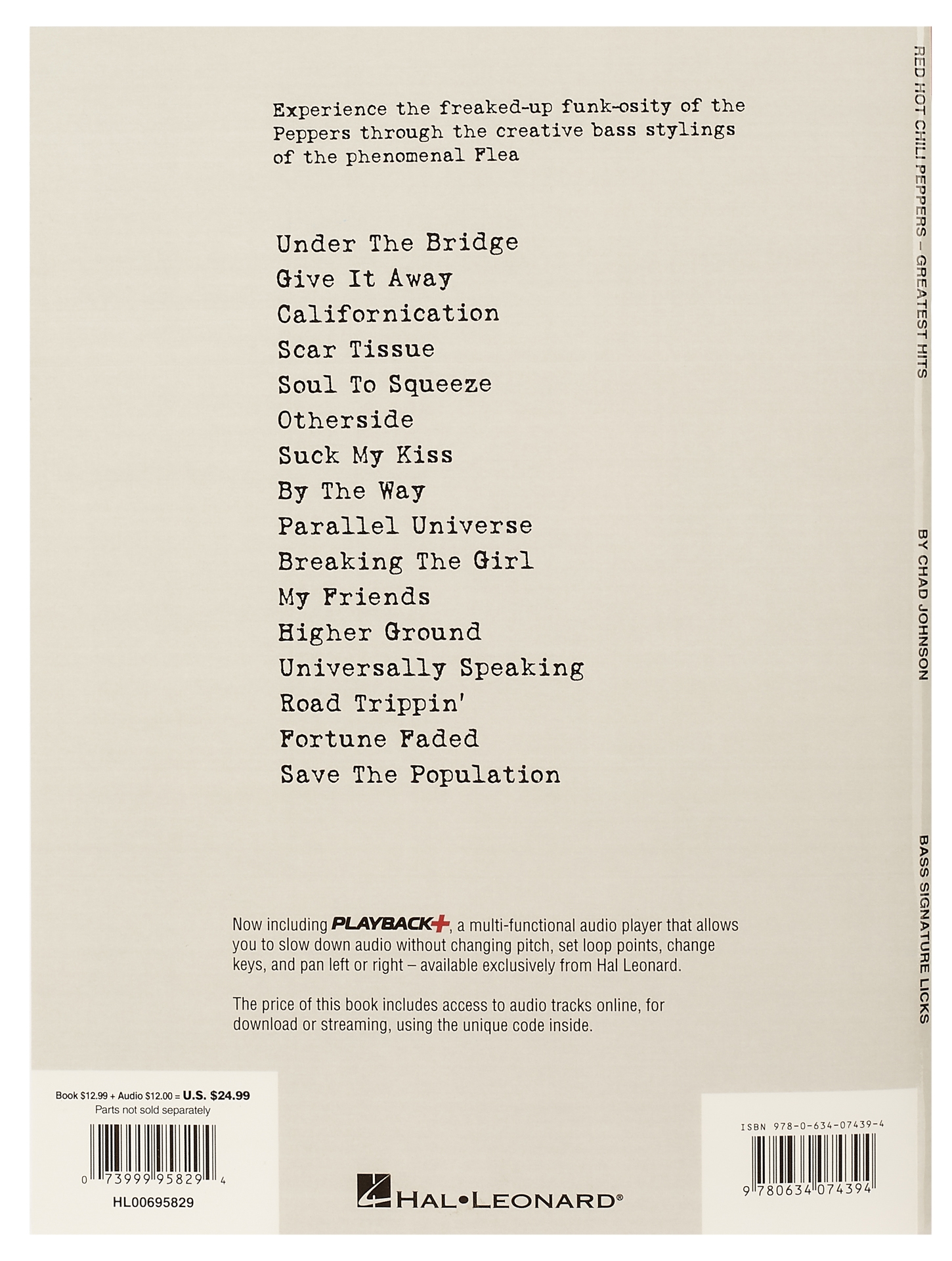 Experience the freaked-up funk-osity of the Peppers through the creative bass stylings of the phenomenal Flea

Under The Bridge
Give It Away
Californication
Scar Tissue
Soul To Squeeze
Otherside
Suck My Kiss
By The Way
Parallel Universe
Breaking The Girl
My Friends
Higher Ground
Universally Speaking
Road Trippin'
Fortune Faded
Save The Population

Now including PLAYBACK+, a multi-functional audio player that allows you to slow down audio without changing pitch, set loop points, change keys, and pan left or right – available exclusively from Hal Leonard.

The price of this book includes access to audio tracks online, for download or streaming, using the unique code inside.

Book $12.99 + Audio $12.00 = U.S. $24.99
Parts not sold separately

0 73999 95829 4

HL00695829

HAL•LEONARD®

ISBN 978-0-634-07439-4

9 780634 074394

RED HOT CHILI PEPPERS – GREATEST HITS

BY CHAD JOHNSON

BASS SIGNATURE LICKS